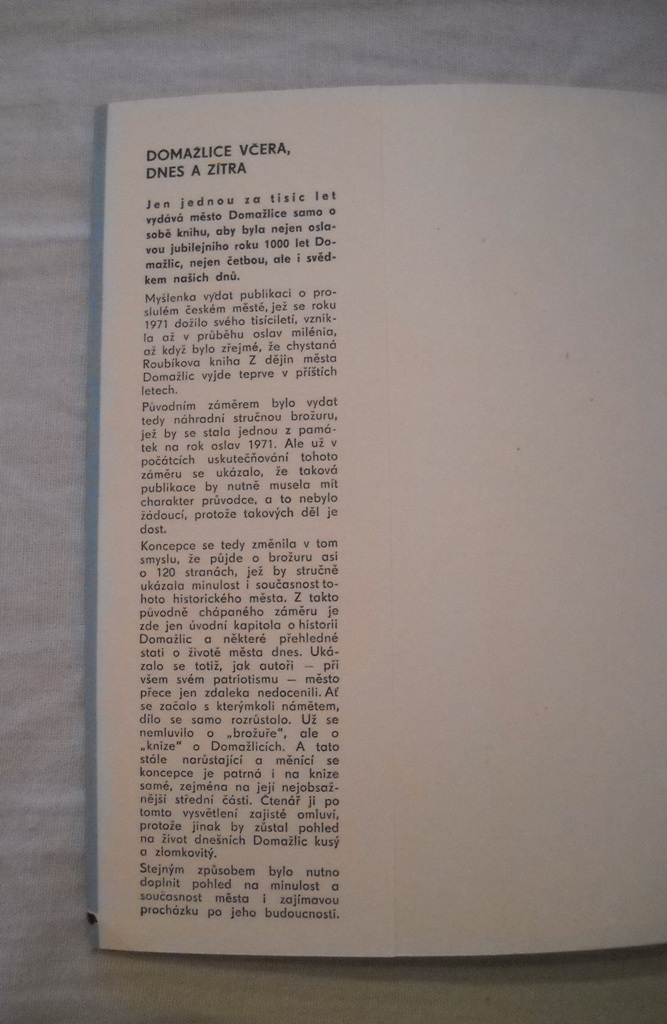 DOMAŽLICE VČERA, DNES A ZÍTRA

Jen jednou za tisíc let vydává město Domažlice samo o sobě knihu, aby byla nejen oslavou jubilejního roku 1000 let Domažlic, nejen četbou, ale i svědkem našich dnů.

Myšlenka vydat publikaci o proslulém českém městě, jež se roku 1971 dožilo svého tisíciletí, vznikla až v průběhu oslav milénia, až když bylo zřejmé, že chystaná Roubíkova kniha Z dějin města Domažlic vyjde teprve v příštích letech.

Původním záměrem bylo vydat tedy náhradní stručnou brožuru, jež by se stala jednou z památek na rok oslav 1971. Ale už v počátcích uskutečňování tohoto záměru se ukázalo, že taková publikace by nutně musela mít charakter průvodce, a to nebylo žádoucí, protože takových děl je dost.

Koncepce se tedy změnila v tom smyslu, že půjde o brožuru asi o 120 stranách, jež by stručně ukázala minulost i současnost tohoto historického města. Z takto původně chápaného záměru je zde jen úvodní kapitola o historii Domažlic a některé přehledné stati o životě města dnes. Ukázalo se totiž, jak autoři — při všem svém patriotismu — město přece jen zdaleka nedocenili. Ať se začalo s kterýmkoli námětem, dílo se samo rozrůstalo. Už se nemluvilo o „brožuře", ale o „knize" o Domažlicích. A tato stále narůstající a měnící se koncepce je patrná i na knize samé, zejména na její nejobsažnější střední části. Čtenář ji po tomto vysvětlení zajisté omluví, protože jinak by zůstal pohled na život dnešních Domažlic kusý a zlomkovitý.

Stejným způsobem bylo nutno doplnit pohled na minulost a současnost města i zajímavou procházku po jeho budoucnosti.